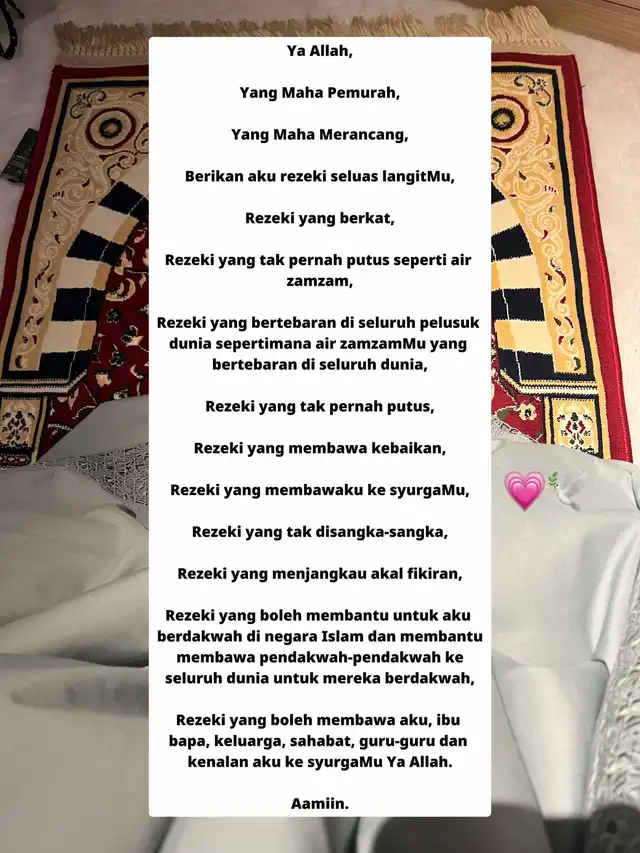 Ya Allah,

Yang Maha Pemurah,

Yang Maha Merancang,

Berikan aku rezeki seluas langitMu,

Rezeki yang berkat,

Rezeki yang tak pernah putus seperti air zamzam,

Rezeki yang bertebaran di seluruh pelusuk dunia sepertimana air zamzamMu yang bertebaran di seluruh dunia,

Rezeki yang tak pernah putus,

Rezeki yang membawa kebaikan,

Rezeki yang membawaku ke syurgaMu,

Rezeki yang tak disangka-sangka,

Rezeki yang menjangkau akal fikiran,

Rezeki yang boleh membantu untuk aku berdakwah di negara Islam dan membantu membawa pendakwah-pendakwah ke seluruh dunia untuk mereka berdakwah,

Rezeki yang boleh membawa aku, ibu bapa, keluarga, sahabat, guru-guru dan kenalan aku ke syurgaMu Ya Allah.

Aamiin.